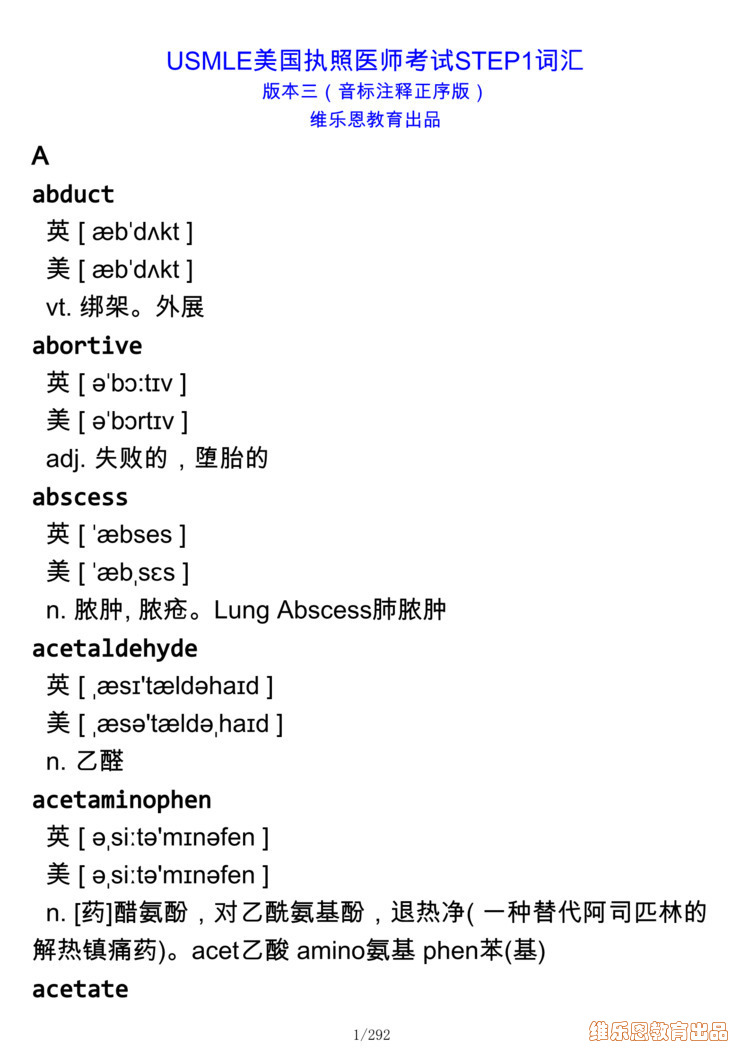 USMLE美国执照医师考试STEP1词汇
版本三（音标注释正序版）
维乐恩教育出品

A

abduct
英 [ æbˈdʌkt ]
美 [ æbˈdʌkt ]
vt. 绑架。外展

abortive
英 [ əˈbɔːtɪv ]
美 [ əˈbɔrtɪv ]
adj. 失败的，堕胎的

abscess
英 [ ˈæbses ]
美 [ ˈæbˌsɛs ]
n. 脓肿, 脓疮。Lung Abscess肺脓肿

acetaldehyde
英 [ ˌæsɪ'tældəhaɪd ]
美 [ ˌæsə'tældəˌhaɪd ]
n. 乙醛

acetaminophen
英 [ əˌsiːtə'mɪnəfen ]
美 [ əˌsiːtə'mɪnəfen ]
n. [药]醋氨酚，对乙酰氨基酚，退热净( 一种替代阿司匹林的解热镇痛药)。acet乙酸 amino氨基 phen苯(基)

acetate

1/292

维乐恩教育出品